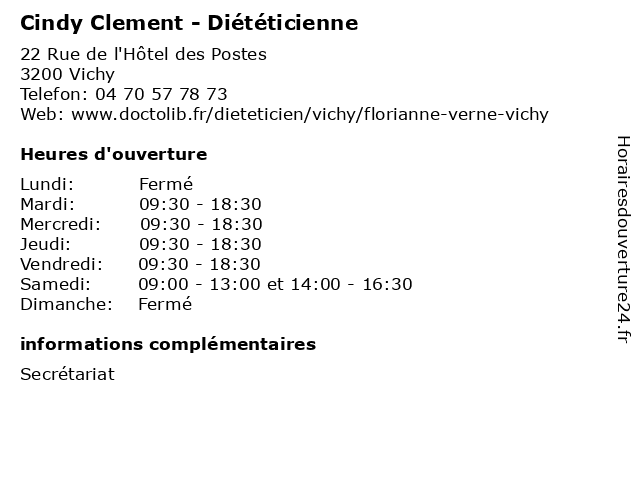 Cindy Clement - Diététicienne

22 Rue de l'Hôtel des Postes
3200 Vichy
Telefon: 04 70 57 78 73
Web: www.doctolib.fr/dieteticien/vichy/florianne-verne-vichy

Heures d'ouverture

Lundi: Fermé
Mardi: 09:30 - 18:30
Mercredi: 09:30 - 18:30
Jeudi: 09:30 - 18:30
Vendredi: 09:30 - 18:30
Samedi: 09:00 - 13:00 et 14:00 - 16:30
Dimanche: Fermé

informations complémentaires

Secrétariat

Horairesdouverture24.fr